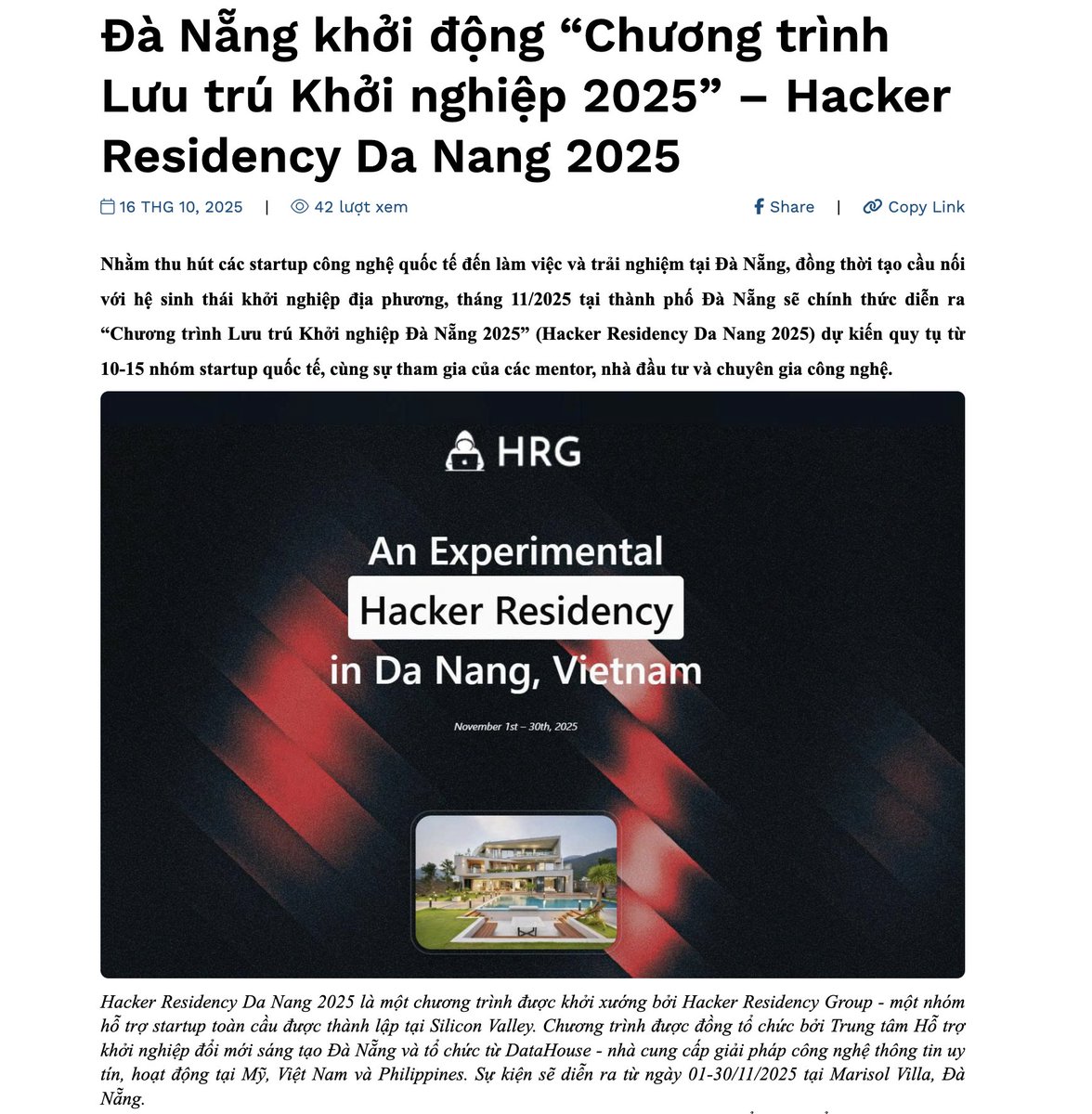 Đà Nẵng khởi động “Chương trình Lưu trú Khởi nghiệp 2025” – Hacker Residency Da Nang 2025

16 THG 10, 2025 | 42 lượt xem

Share | Copy Link

Nhằm thu hút các startup công nghệ quốc tế đến làm việc và trải nghiệm tại Đà Nẵng, đồng thời tạo cầu nối với hệ sinh thái khởi nghiệp địa phương, tháng 11/2025 tại thành phố Đà Nẵng sẽ chính thức diễn ra “Chương trình Lưu trú Khởi nghiệp Đà Nẵng 2025” (Hacker Residency Da Nang 2025) dự kiến quy tụ từ 10-15 nhóm startup quốc tế, cùng sự tham gia của các mentor, nhà đầu tư và chuyên gia công nghệ.

HRG

An Experimental Hacker Residency in Da Nang, Vietnam

November 1st – 30th, 2025

Hacker Residency Da Nang 2025 là một chương trình được khởi xướng bởi Hacker Residency Group - một nhóm hỗ trợ startup toàn cầu được thành lập tại Silicon Valley. Chương trình được đồng tổ chức bởi Trung tâm Hỗ trợ khởi nghiệp đổi mới sáng tạo Đà Nẵng và tổ chức từ DataHouse - nhà cung cấp giải pháp công nghệ thông tin uy tín, hoạt động tại Mỹ, Việt Nam và Philippines. Sự kiện sẽ diễn ra từ ngày 01-30/11/2025 tại Marisol Villa, Đà Nẵng.